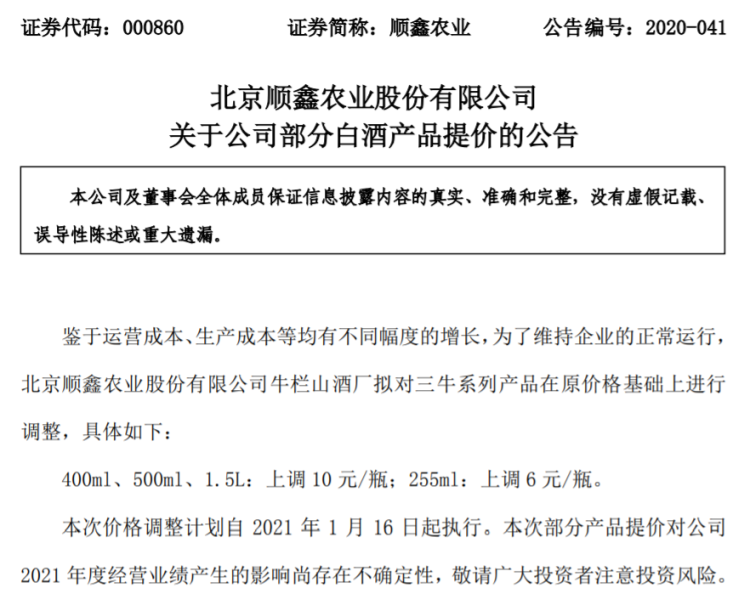 证券代码：000860　　证券简称：顺鑫农业　　公告编号：2020-041

北京顺鑫农业股份有限公司
关于公司部分白酒产品提价的公告

本公司及董事会全体成员保证信息披露内容的真实、准确和完整，没有虚假记载、误导性陈述或重大遗漏。

鉴于运营成本、生产成本等均有不同幅度的增长，为了维持企业的正常运行，北京顺鑫农业股份有限公司牛栏山酒厂拟对三牛系列产品在原价格基础上进行调整，具体如下：

400ml、500ml、1.5L：上调 10 元/瓶；255ml：上调 6 元/瓶。

本次价格调整计划自 2021 年 1 月 16 日起执行。本次部分产品提价对公司 2021 年度经营业绩产生的影响尚存在不确定性，敬请广大投资者注意投资风险。